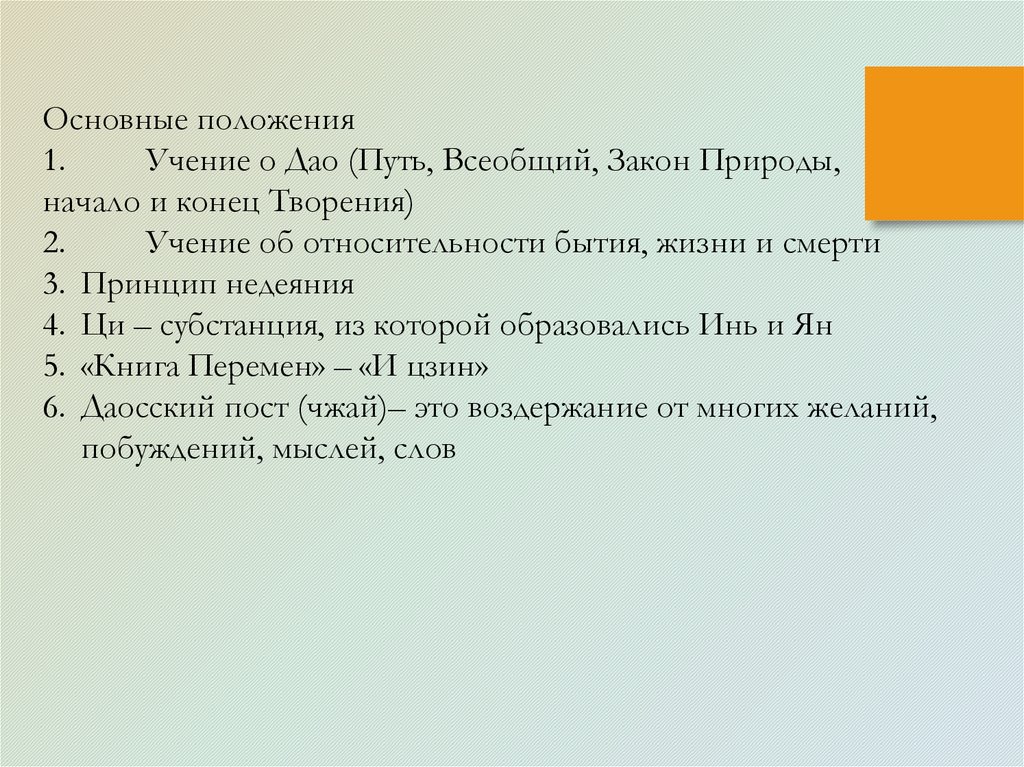 Основные положения

1. Учение о Дао (Путь, Всеобщий, Закон Природы, начало и конец Творения)
2. Учение об относительности бытия, жизни и смерти
3. Принцип недеяния
4. Ци – субстанция, из которой образовались Инь и Ян
5. «Книга Перемен» – «И цзин»
6. Даосский пост (чжай)– это воздержание от многих желаний, побуждений, мыслей, слов